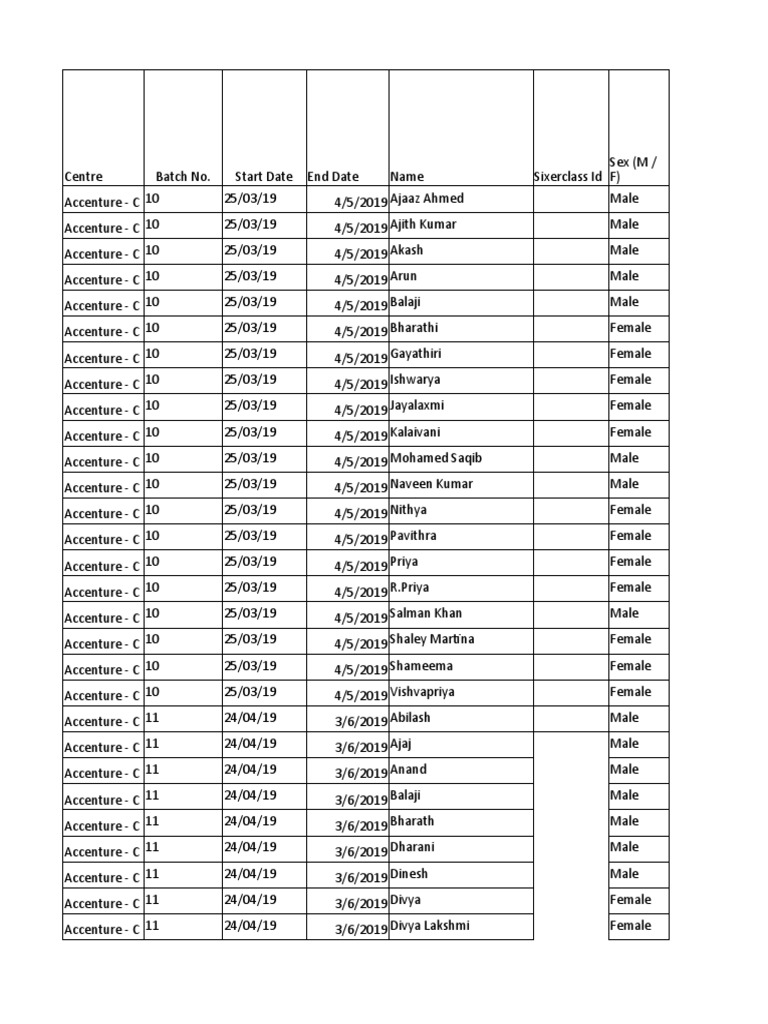 | Centre | Batch No. | Start Date | End Date | Name | Sixerclass Id | Sex (M / F) |
|---|---|---|---|---|---|---|
| Accenture - C | 10 | 25/03/19 | 4/5/2019 | Ajaaz Ahmed | | Male |
| Accenture - C | 10 | 25/03/19 | 4/5/2019 | Ajith Kumar | | Male |
| Accenture - C | 10 | 25/03/19 | 4/5/2019 | Akash | | Male |
| Accenture - C | 10 | 25/03/19 | 4/5/2019 | Arun | | Male |
| Accenture - C | 10 | 25/03/19 | 4/5/2019 | Balaji | | Male |
| Accenture - C | 10 | 25/03/19 | 4/5/2019 | Bharathi | | Female |
| Accenture - C | 10 | 25/03/19 | 4/5/2019 | Gayathiri | | Female |
| Accenture - C | 10 | 25/03/19 | 4/5/2019 | Ishwarya | | Female |
| Accenture - C | 10 | 25/03/19 | 4/5/2019 | Jayalaxmi | | Female |
| Accenture - C | 10 | 25/03/19 | 4/5/2019 | Kalaivani | | Female |
| Accenture - C | 10 | 25/03/19 | 4/5/2019 | Mohamed Saqib | | Male |
| Accenture - C | 10 | 25/03/19 | 4/5/2019 | Naveen Kumar | | Male |
| Accenture - C | 10 | 25/03/19 | 4/5/2019 | Nithya | | Female |
| Accenture - C | 10 | 25/03/19 | 4/5/2019 | Pavithra | | Female |
| Accenture - C | 10 | 25/03/19 | 4/5/2019 | Priya | | Female |
| Accenture - C | 10 | 25/03/19 | 4/5/2019 | R.Priya | | Female |
| Accenture - C | 10 | 25/03/19 | 4/5/2019 | Salman Khan | | Male |
| Accenture - C | 10 | 25/03/19 | 4/5/2019 | Shaley Martina | | Female |
| Accenture - C | 10 | 25/03/19 | 4/5/2019 | Shameema | | Female |
| Accenture - C | 10 | 25/03/19 | 4/5/2019 | Vishvapriya | | Female |
| Accenture - C | 11 | 24/04/19 | 3/6/2019 | Abilash | | Male |
| Accenture - C | 11 | 24/04/19 | 3/6/2019 | Ajaj | | Male |
| Accenture - C | 11 | 24/04/19 | 3/6/2019 | Anand | | Male |
| Accenture - C | 11 | 24/04/19 | 3/6/2019 | Balaji | | Male |
| Accenture - C | 11 | 24/04/19 | 3/6/2019 | Bharath | | Male |
| Accenture - C | 11 | 24/04/19 | 3/6/2019 | Dharani | | Male |
| Accenture - C | 11 | 24/04/19 | 3/6/2019 | Dinesh | | Male |
| Accenture - C | 11 | 24/04/19 | 3/6/2019 | Divya | | Female |
| Accenture - C | 11 | 24/04/19 | 3/6/2019 | Divya Lakshmi | | Female |